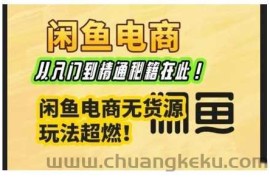 闲鱼电商

从入门到精通秘籍在此！

闲鱼电商无货源玩法超燃！

闲鱼

www.chuangkeku.com